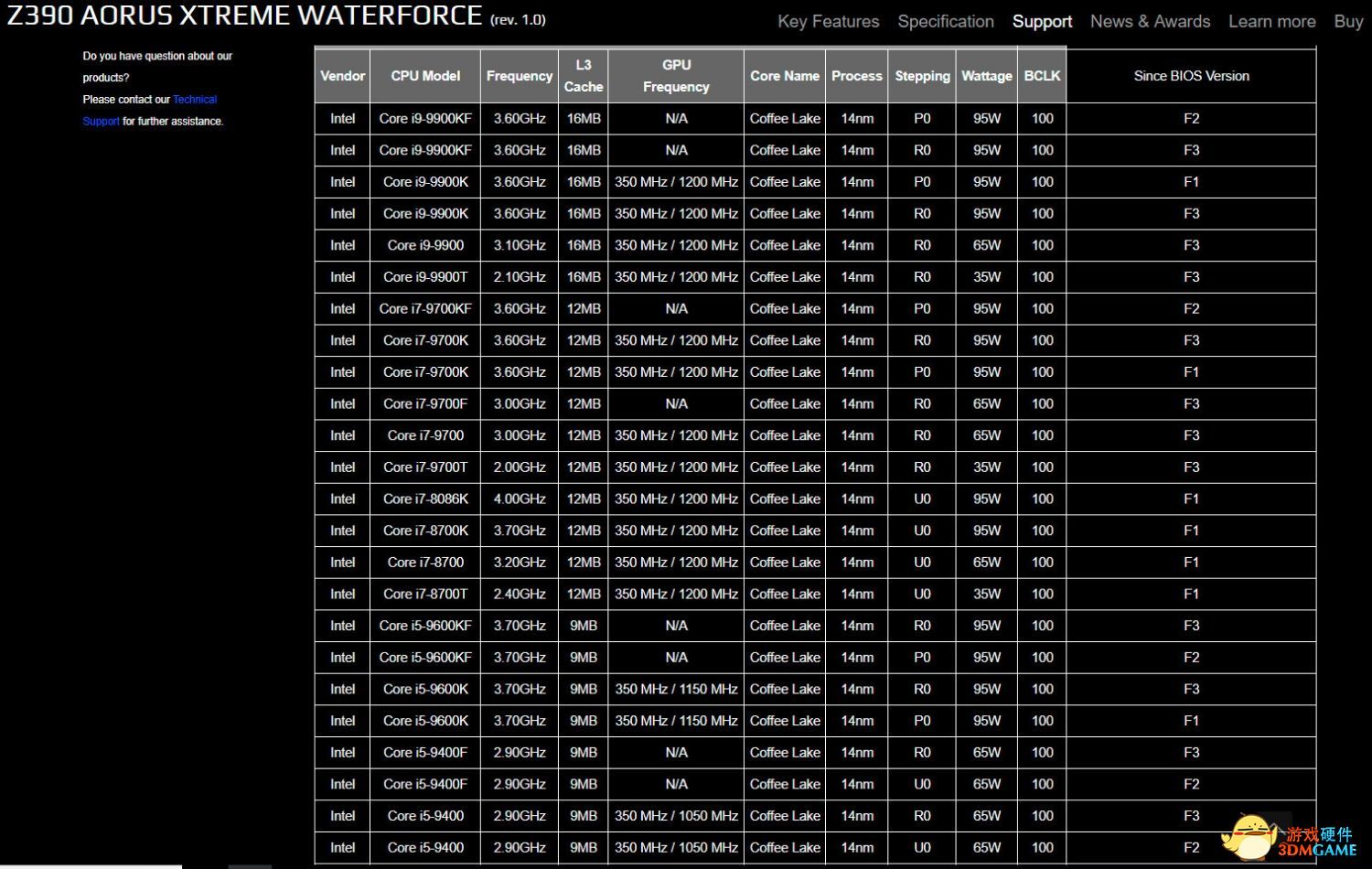 Z390 AORUS XTREME WATERFORCE (rev. 1.0)

Key Features Specification Support News & Awards Learn more Buy

Do you have question about our products?
Please contact our Technical Support for further assistance.

| Vendor | CPU Model | Frequency | L3 Cache | GPU Frequency | Core Name | Process | Stepping | Wattage | BCLK | Since BIOS Version |
|---|---|---|---|---|---|---|---|---|---|---|
| Intel | Core i9-9900KF | 3.60GHz | 16MB | N/A | Coffee Lake | 14nm | P0 | 95W | 100 | F2 |
| Intel | Core i9-9900KF | 3.60GHz | 16MB | N/A | Coffee Lake | 14nm | R0 | 95W | 100 | F3 |
| Intel | Core i9-9900K | 3.60GHz | 16MB | 350 MHz / 1200 MHz | Coffee Lake | 14nm | P0 | 95W | 100 | F1 |
| Intel | Core i9-9900K | 3.60GHz | 16MB | 350 MHz / 1200 MHz | Coffee Lake | 14nm | R0 | 95W | 100 | F3 |
| Intel | Core i9-9900 | 3.10GHz | 16MB | 350 MHz / 1200 MHz | Coffee Lake | 14nm | R0 | 65W | 100 | F3 |
| Intel | Core i9-9900T | 2.10GHz | 16MB | 350 MHz / 1200 MHz | Coffee Lake | 14nm | R0 | 35W | 100 | F3 |
| Intel | Core i7-9700KF | 3.60GHz | 12MB | N/A | Coffee Lake | 14nm | P0 | 95W | 100 | F2 |
| Intel | Core i7-9700K | 3.60GHz | 12MB | 350 MHz / 1200 MHz | Coffee Lake | 14nm | R0 | 95W | 100 | F3 |
| Intel | Core i7-9700K | 3.60GHz | 12MB | 350 MHz / 1200 MHz | Coffee Lake | 14nm | P0 | 95W | 100 | F1 |
| Intel | Core i7-9700F | 3.00GHz | 12MB | N/A | Coffee Lake | 14nm | R0 | 65W | 100 | F3 |
| Intel | Core i7-9700 | 3.00GHz | 12MB | 350 MHz / 1200 MHz | Coffee Lake | 14nm | R0 | 65W | 100 | F3 |
| Intel | Core i7-9700T | 2.00GHz | 12MB | 350 MHz / 1200 MHz | Coffee Lake | 14nm | R0 | 35W | 100 | F3 |
| Intel | Core i7-8086K | 4.00GHz | 12MB | 350 MHz / 1200 MHz | Coffee Lake | 14nm | U0 | 95W | 100 | F1 |
| Intel | Core i7-8700K | 3.70GHz | 12MB | 350 MHz / 1200 MHz | Coffee Lake | 14nm | U0 | 95W | 100 | F1 |
| Intel | Core i7-8700 | 3.20GHz | 12MB | 350 MHz / 1200 MHz | Coffee Lake | 14nm | U0 | 65W | 100 | F1 |
| Intel | Core i7-8700T | 2.40GHz | 12MB | 350 MHz / 1200 MHz | Coffee Lake | 14nm | U0 | 35W | 100 | F1 |
| Intel | Core i5-9600KF | 3.70GHz | 9MB | N/A | Coffee Lake | 14nm | R0 | 95W | 100 | F3 |
| Intel | Core i5-9600KF | 3.70GHz | 9MB | N/A | Coffee Lake | 14nm | P0 | 95W | 100 | F2 |
| Intel | Core i5-9600K | 3.70GHz | 9MB | 350 MHz / 1150 MHz | Coffee Lake | 14nm | R0 | 95W | 100 | F3 |
| Intel | Core i5-9600K | 3.70GHz | 9MB | 350 MHz / 1150 MHz | Coffee Lake | 14nm | P0 | 95W | 100 | F1 |
| Intel | Core i5-9400F | 2.90GHz | 9MB | N/A | Coffee Lake | 14nm | R0 | 65W | 100 | F3 |
| Intel | Core i5-9400F | 2.90GHz | 9MB | N/A | Coffee Lake | 14nm | U0 | 65W | 100 | F2 |
| Intel | Core i5-9400 | 2.90GHz | 9MB | 350 MHz / 1050 MHz | Coffee Lake | 14nm | R0 | 65W | 100 | F3 |
| Intel | Core i5-9400 | 2.90GHz | 9MB | 350 MHz / 1050 MHz | Coffee Lake | 14nm | U0 | 65W | 100 | F2 |

游戏硬件
3DMGAME